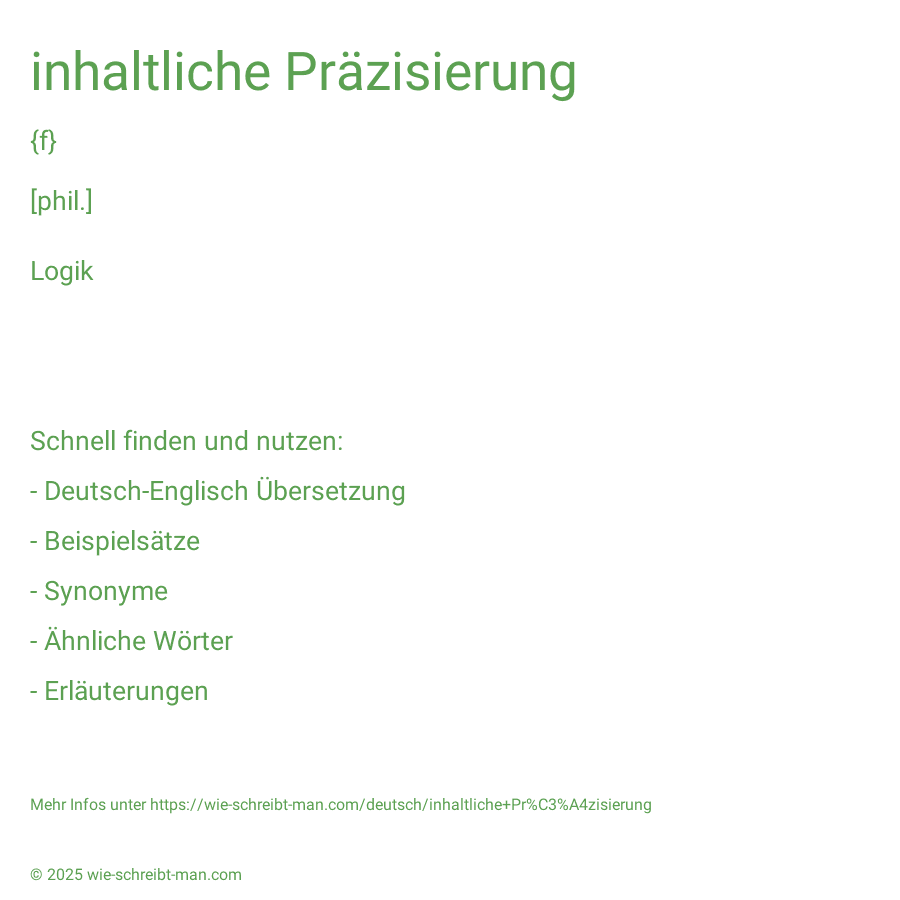 inhaltliche Präzisierung

{f}

[phil.]

Logik

Schnell finden und nutzen:

- Deutsch-Englisch Übersetzung

- Beispielsätze

- Synonyme

- Ähnliche Wörter

- Erläuterungen

Mehr Infos unter https://wie-schreibt-man.com/deutsch/inhaltliche+Pr%C3%A4zisierung

© 2025 wie-schreibt-man.com